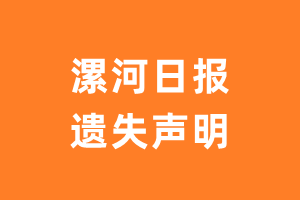 漯河日报
遗失声明